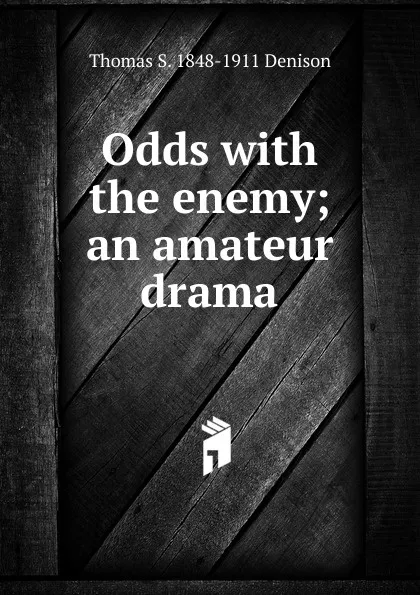 Thomas S. 1848-1911 Denison

Odds with the enemy; an amateur drama